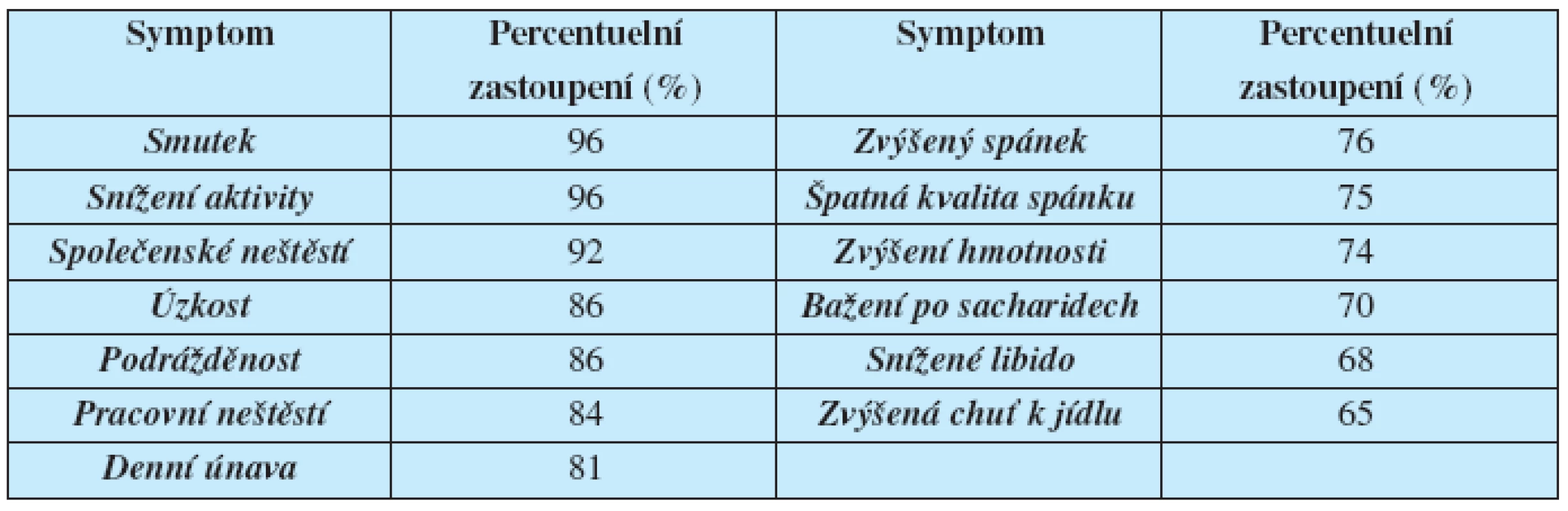 | Symptom | Percentuelní zastoupení (%) | Symptom | Percentuelní zastoupení (%) |
|---|---|---|---|
| Smutek | 96 | Zvýšený spánek | 76 |
| Snížení aktivity | 96 | Špatná kvalita spánku | 75 |
| Společenské neštěstí | 92 | Zvýšení hmotnosti | 74 |
| Úzkost | 86 | Bažení po sacharidech | 70 |
| Podrážděnost | 86 | Snížené libido | 68 |
| Pracovní neštěstí | 84 | Zvýšená chuť k jídlu | 65 |
| Denní únava | 81 | | |